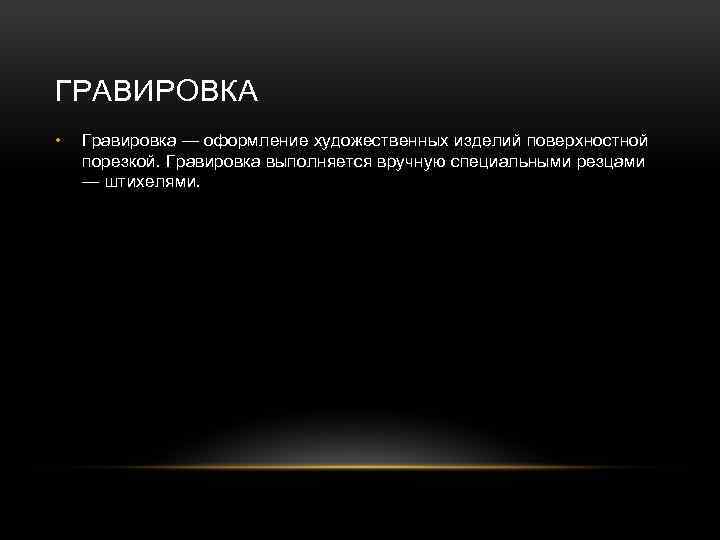 ГРАВИРОВКА

• Гравировка — оформление художественных изделий поверхностной порезкой. Гравировка выполняется вручную специальными резцами — штихелями.